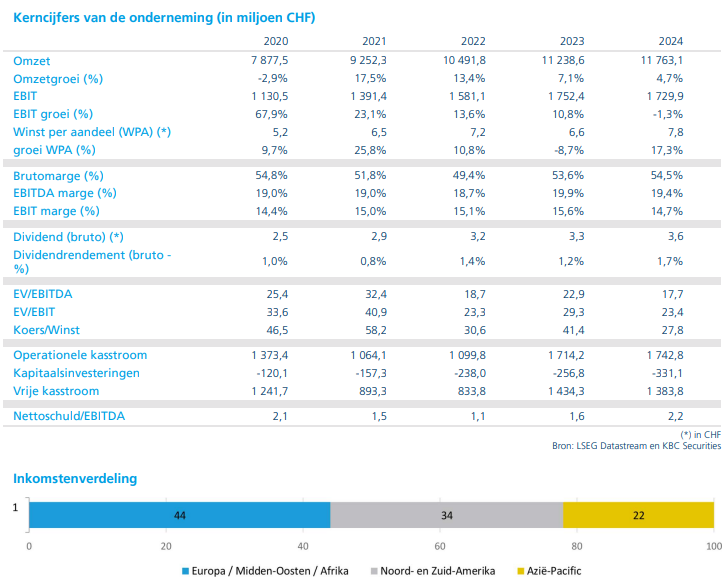 Kerncijfers van de onderneming (in miljoen CHF)

| | 2020 | 2021 | 2022 | 2023 | 2024 |
|---|---|---|---|---|---|
| Omzet | 7 877,5 | 9 252,3 | 10 491,8 | 11 238,6 | 11 763,1 |
| Omzetgroei (%) | -2,9% | 17,5% | 13,4% | 7,1% | 4,7% |
| EBIT | 1 130,5 | 1 391,4 | 1 581,1 | 1 752,4 | 1 729,9 |
| EBIT groei (%) | 67,9% | 23,1% | 13,6% | 10,8% | -1,3% |
| Winst per aandeel (WPA) (*) | 5,2 | 6,5 | 7,2 | 6,6 | 7,8 |
| groei WPA (%) | 9,7% | 25,8% | 10,8% | -8,7% | 17,3% |
| Brutomarge (%) | 54,8% | 51,8% | 49,4% | 53,6% | 54,5% |
| EBITDA marge (%) | 19,0% | 19,0% | 18,7% | 19,9% | 19,4% |
| EBIT marge (%) | 14,4% | 15,0% | 15,1% | 15,6% | 14,7% |
| Dividend (bruto) (*) | 2,5 | 2,9 | 3,2 | 3,3 | 3,6 |
| Dividendrendement (bruto - %) | 1,0% | 0,8% | 1,4% | 1,2% | 1,7% |
| EV/EBITDA | 25,4 | 32,4 | 18,7 | 22,9 | 17,7 |
| EV/EBIT | 33,6 | 40,9 | 23,3 | 29,3 | 23,4 |
| Koers/Winst | 46,5 | 58,2 | 30,6 | 41,4 | 27,8 |
| Operationele kasstroom | 1 373,4 | 1 064,1 | 1 099,8 | 1 714,2 | 1 742,8 |
| Kapitaalsinvesteringen | -120,1 | -157,3 | -238,0 | -256,8 | -331,1 |
| Vrije kasstroom | 1 241,7 | 893,3 | 833,8 | 1 434,3 | 1 383,8 |
| Nettoschuld/EBITDA | 2,1 | 1,5 | 1,1 | 1,6 | 2,2 |

(*) in CHF
Bron: LSEG Datastream en KBC Securities

Inkomstenverdeling

1
44
34
22
0
20
40
60
80
100

Europa / Midden-Oosten / Afrika
Noord- en Zuid-Amerika
Azië-Pacific